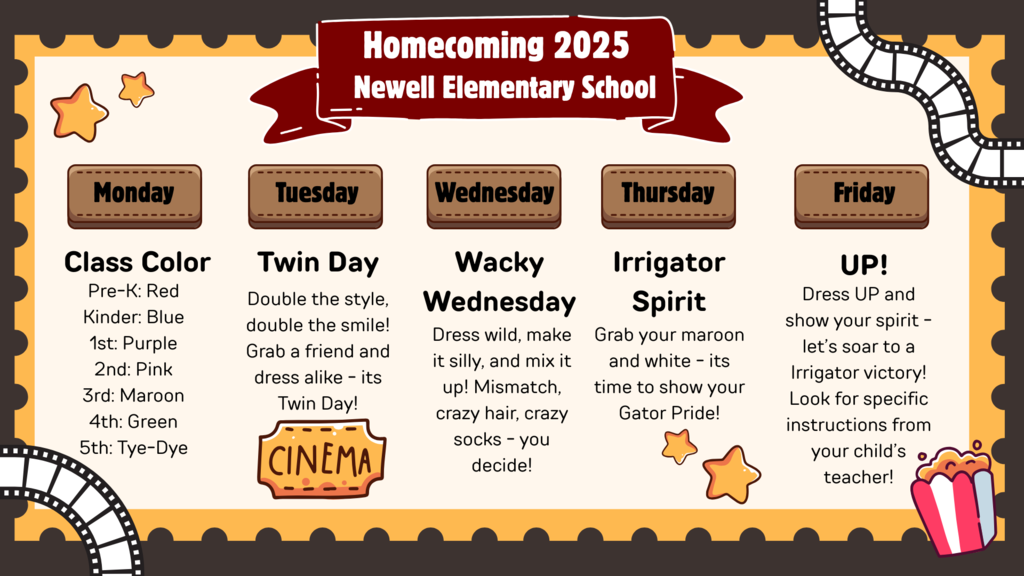 Homecoming 2025
Newell Elementary School

Monday

Class Color
Pre-K: Red
Kinder: Blue
1st: Purple
2nd: Pink
3rd: Maroon
4th: Green
5th: Tye-Dye

Tuesday

Twin Day
Double the style, double the smile! Grab a friend and dress alike - its Twin Day!

CINEMA

Wednesday

Wacky Wednesday
Dress wild, make it silly, and mix it up! Mismatch, crazy hair, crazy socks - you decide!

Thursday

Irrigator Spirit
Grab your maroon and white - its time to show your Gator Pride!

Friday

UP!
Dress UP and show your spirit - let's soar to a Irrigator victory! Look for specific instructions from your child's teacher!